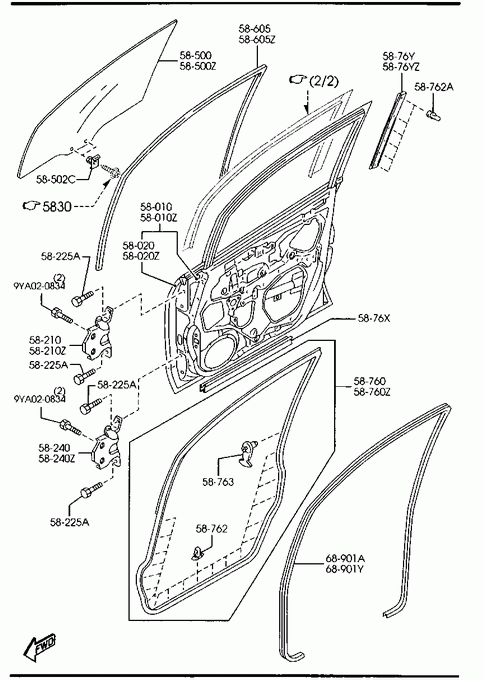 58-500
58-500Z

58-605
58-605Z

(2/2)

58-76Y
58-76YZ

58-762A

58-502C

5830

58-010
58-010Z

58-020
58-020Z

58-225A

(2)
9YA02-0834

58-210
58-210Z

58-225A

58-225A

(2)
9YA02-0834

58-240
58-240Z

58-225A

58-76X

58-760
58-760Z

58-763

58-762

68-901A
68-901Y

FWD